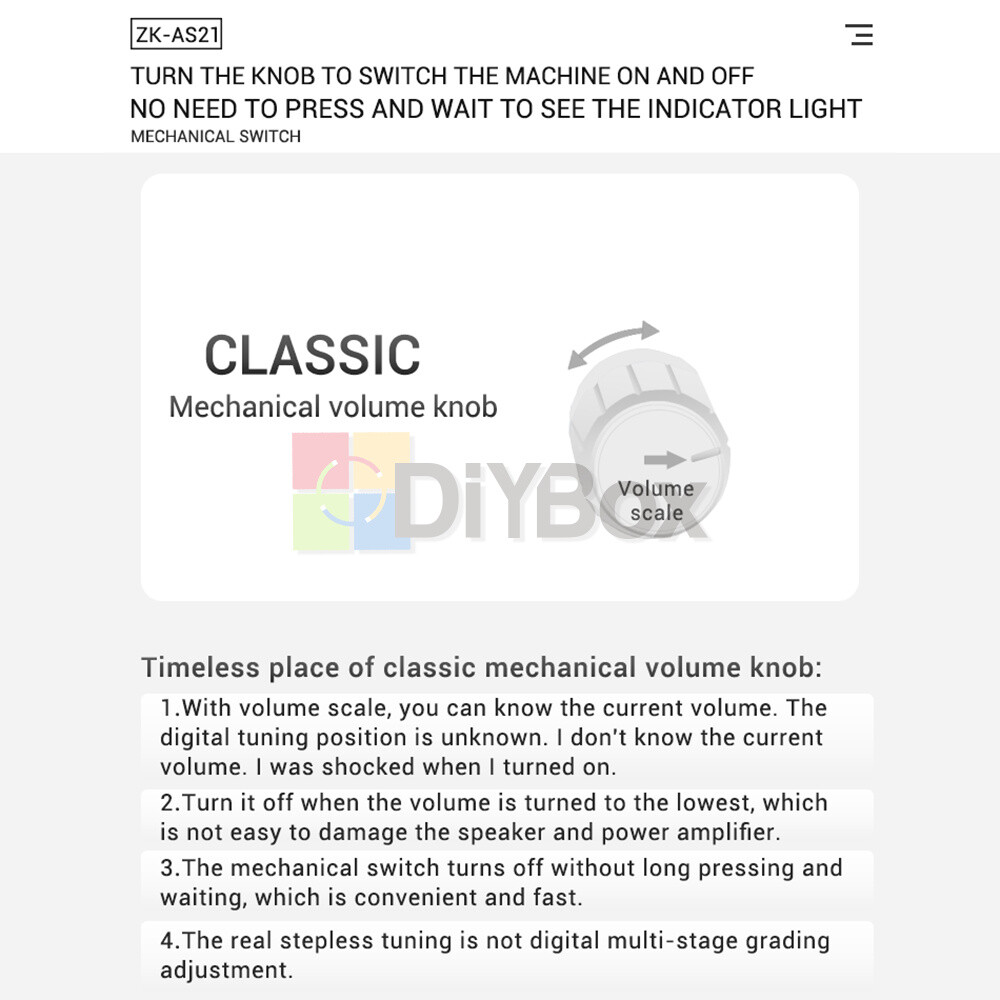 ZK-AS21

TURN THE KNOB TO SWITCH THE MACHINE ON AND OFF
NO NEED TO PRESS AND WAIT TO SEE THE INDICATOR LIGHT
MECHANICAL SWITCH

CLASSIC
Mechanical volume knob

Volume
scale

Timeless place of classic mechanical volume knob:

1.With volume scale, you can know the current volume. The digital tuning position is unknown. I don't know the current volume. I was shocked when I turned on.

2.Turn it off when the volume is turned to the lowest, which is not easy to damage the speaker and power amplifier.

3.The mechanical switch turns off without long pressing and waiting, which is convenient and fast.

4.The real stepless tuning is not digital multi-stage grading adjustment.

DiYBox